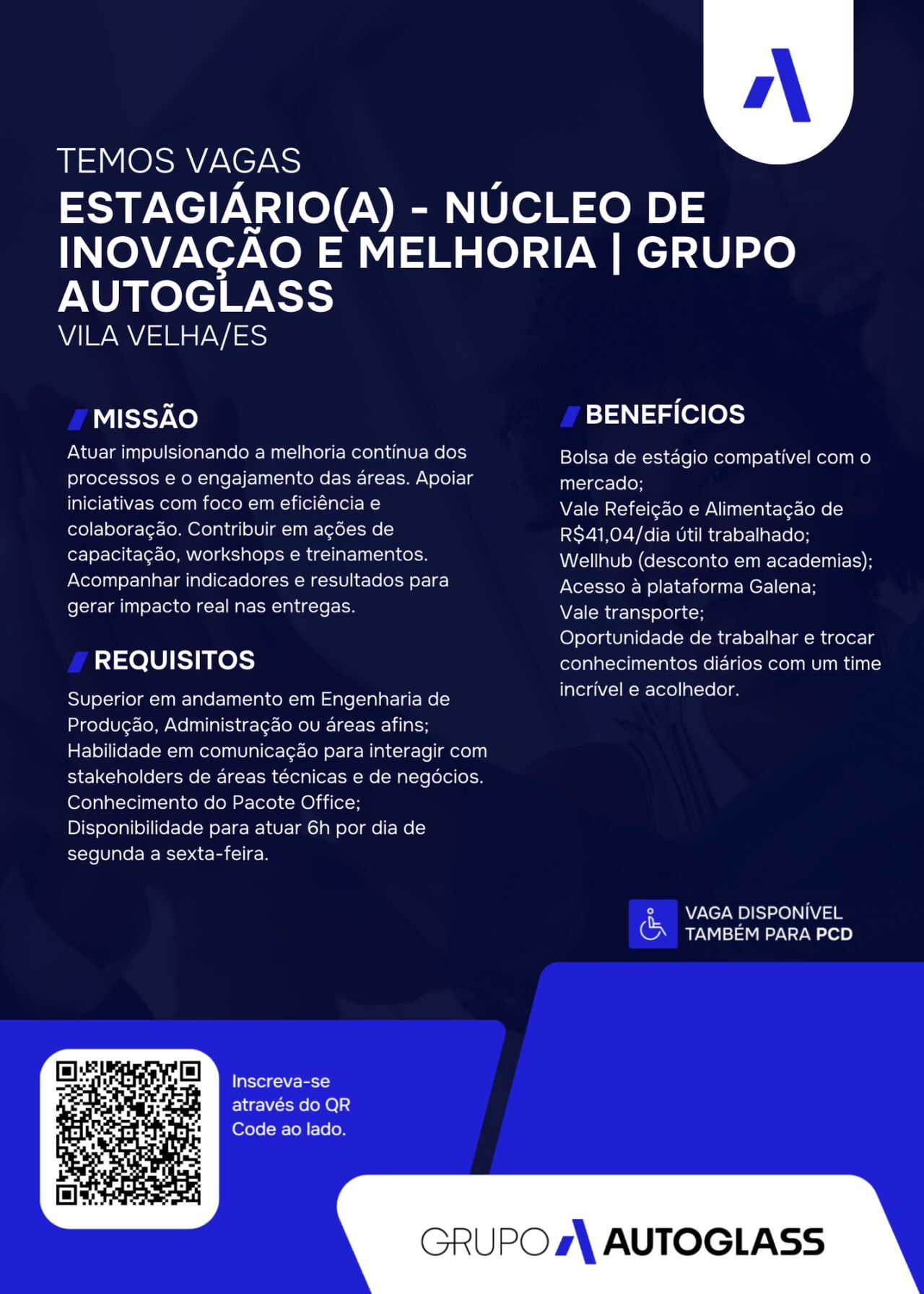 TEMOS VAGAS

ESTAGIÁRIO(A) - NÚCLEO DE INOVAÇÃO E MELHORIA | GRUPO AUTOGLASS

VILA VELHA/ES

MISSÃO

Atuar impulsionando a melhoria contínua dos processos e o engajamento das áreas. Apoiar iniciativas com foco em eficiência e colaboração. Contribuir em ações de capacitação, workshops e treinamentos. Acompanhar indicadores e resultados para gerar impacto real nas entregas.

REQUISITOS

Superior em andamento em Engenharia de Produção, Administração ou áreas afins;
Habilidade em comunicação para interagir com stakeholders de áreas técnicas e de negócios.
Conhecimento do Pacote Office;
Disponibilidade para atuar 6h por dia de segunda a sexta-feira.

BENEFÍCIOS

Bolsa de estágio compatível com o mercado;
Vale Refeição e Alimentação de R$41,04/dia útil trabalhado;
Wellhub (desconto em academias);
Acesso à plataforma Galena;
Vale transporte;
Oportunidade de trabalhar e trocar conhecimentos diários com um time incrível e acolhedor.

VAGA DISPONÍVEL TAMBÉM PARA PCD

Inscreva-se através do QR Code ao lado.

GRUPO AUTOGLASS